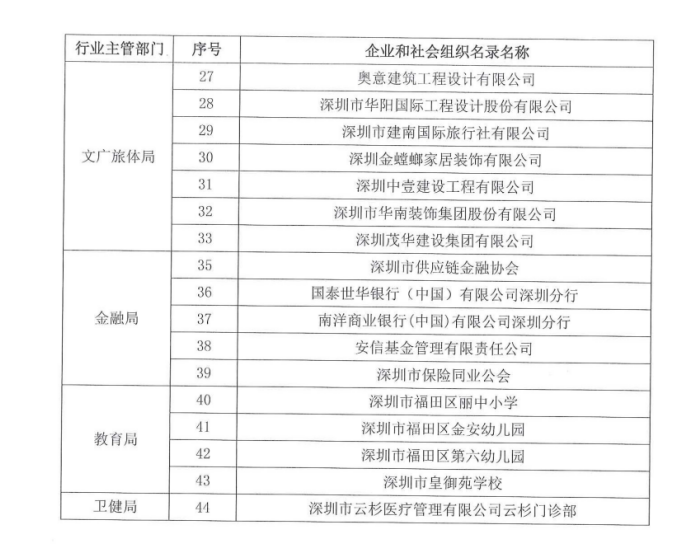 | 行业主管部门 | 序号 | 企业和社会组织名录名称 |
|---|---|---|
| 文广旅体局 | 27 | 奥意建筑工程设计有限公司 |
| | 28 | 深圳市华阳国际工程设计股份有限公司 |
| | 29 | 深圳市建南国际旅行社有限公司 |
| | 30 | 深圳金螳螂家居装饰有限公司 |
| | 31 | 深圳中壹建设工程有限公司 |
| | 32 | 深圳市华南装饰集团股份有限公司 |
| | 33 | 深圳茂华建设集团有限公司 |
| 金融局 | 35 | 深圳市供应链金融协会 |
| | 36 | 国泰世华银行（中国）有限公司深圳分行 |
| | 37 | 南洋商业银行(中国)有限公司深圳分行 |
| | 38 | 安信基金管理有限责任公司 |
| | 39 | 深圳市保险同业公会 |
| 教育局 | 40 | 深圳市福田区丽中小学 |
| | 41 | 深圳市福田区金安幼儿园 |
| | 42 | 深圳市福田区第六幼儿园 |
| | 43 | 深圳市皇御苑学校 |
| 卫健局 | 44 | 深圳市云杉医疗管理有限公司云杉门诊部 |